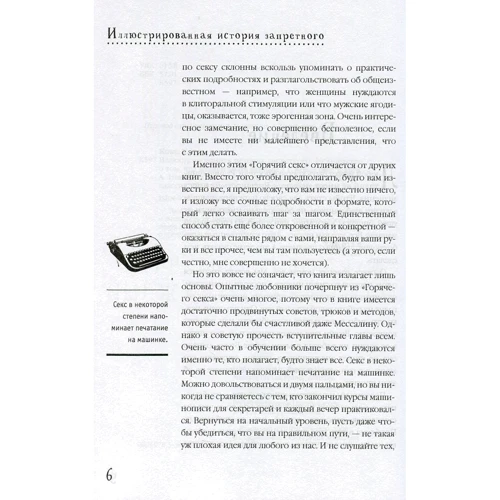 Иллюстрированная история запретного

по сексу склонны вскользь упоминать о практических подробностях и разглагольствовать об общеизвестном — например, что женщины нуждаются в клиторальной стимуляции или что мужские ягодицы, оказывается, тоже эрогенная зона. Очень интересное замечание, но совершенно бесполезное, если вы не имеете ни малейшего представления, что с этим делать.

Именно этим «Горячий секс» отличается от других книг. Вместо того чтобы предполагать, будто вам известно все, я предположу, что вам не известно ничего, и изложу все сочные подробности в формате, который легко осваивать шаг за шагом. Единственный способ стать еще более откровенной и конкретной — оказаться в спальне рядом с вами, направляя ваши руки и все прочее, чем вы там пользуетесь (а этого, если честно, мне совершенно не хочется).

Но это вовсе не означает, что книга излагает лишь основы. Опытные любовники почерпнут из «Горячего секса» очень многое, потому что в книге имеется достаточно продвинутых советов, трюков и методов, которые сделали бы счастливой даже Мессалину. Однако я советую прочесть вступительные главы всем. Очень часто в обучении больше всего нуждаются именно те, кто полагает, будто знает все. Секс в некоторой степени напоминает печатание на машинке. Можно довольствоваться и двумя пальцами, но вы никогда не сравняетесь с тем, кто закончил курсы машинописи для секретарей и каждый вечер практиковался. Вернуться на начальный уровень, пусть даже чтобы убедиться, что вы на правильном пути, — не такая уж плохая идея для любого из нас. И не слушайте тех,

Секс в некоторой степени напоминает печатание на машинке.

6